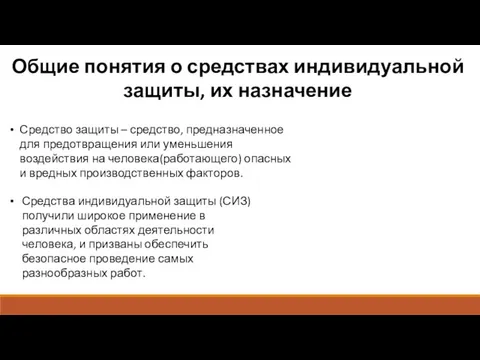 Общие понятия о средствах индивидуальной защиты, их назначение

• Средство защиты – средство, предназначенное для предотвращения или уменьшения воздействия на человека(работающего) опасных и вредных производственных факторов.

• Средства индивидуальной защиты (СИЗ) получили широкое применение в различных областях деятельности человека, и призваны обеспечить безопасное проведение самых разнообразных работ.